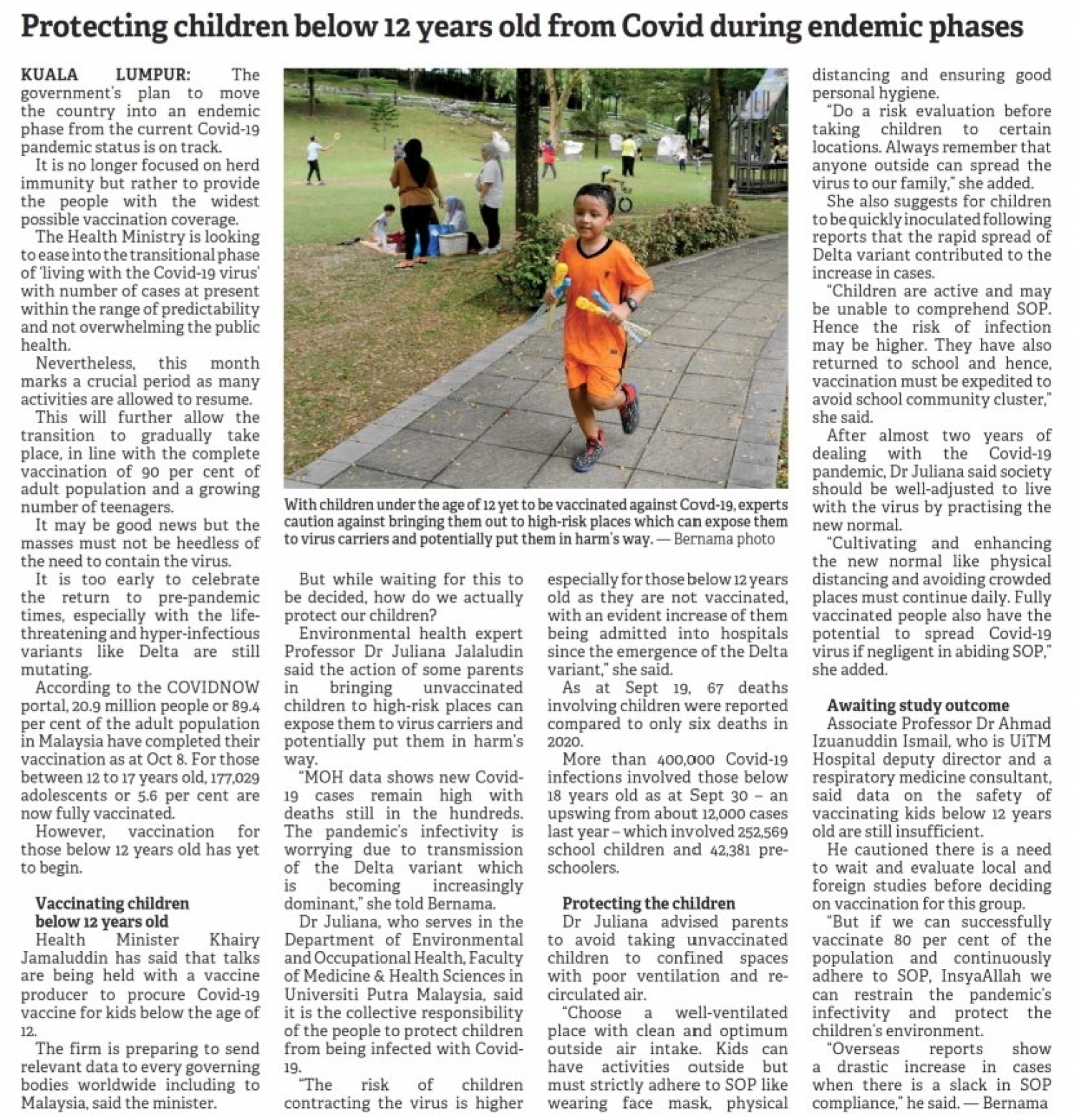 Protecting children below 12 years old from Covid during endemic phases

KUALA LUMPUR: The government's plan to move the country into an endemic phase from the current Covid-19 pandemic status is on track.

It is no longer focused on herd immunity but rather to provide the people with the widest possible vaccination coverage.

The Health Ministry is looking to ease into the transitional phase of 'living with the Covid-19 virus' with number of cases at present within the range of predictability and not overwhelming the public health.

Nevertheless, this month marks a crucial period as many activities are allowed to resume.

This will further allow the transition to gradually take place, in line with the complete vaccination of 90 per cent of adult population and a growing number of teenagers.

It may be good news but the masses must not be heedless of the need to contain the virus.

It is too early to celebrate the return to pre-pandemic times, especially with the life-threatening and hyper-infectious variants like Delta are still mutating.

According to the COVIDNOW portal, 20.9 million people or 89.4 per cent of the adult population in Malaysia have completed their vaccination as at Oct 8. For those between 12 to 17 years old, 177,029 adolescents or 5.6 per cent are now fully vaccinated.

However, vaccination for those below 12 years old has yet to begin.

Vaccinating children below 12 years old

Health Minister Khairy Jamaluddin has said that talks are being held with a vaccine producer to procure Covid-19 vaccine for kids below the age of 12.

The firm is preparing to send relevant data to every governing bodies worldwide including to Malaysia, said the minister.

With children under the age of 12 yet to be vaccinated against Covd-19, experts caution against bringing them out to high-risk places which can expose them to virus carriers and potentially put them in harm's way. — Bernama photo

But while waiting for this to be decided, how do we actually protect our children?

Environmental health expert Professor Dr Juliana Jalaludin said the action of some parents in bringing unvaccinated children to high-risk places can expose them to virus carriers and potentially put them in harm's way.

"MOH data shows new Covid-19 cases remain high with deaths still in the hundreds. The pandemic's infectivity is worrying due to transmission of the Delta variant which is becoming increasingly dominant," she told Bernama.

Dr Juliana, who serves in the Department of Environmental and Occupational Health, Faculty of Medicine & Health Sciences in Universiti Putra Malaysia, said it is the collective responsibility of the people to protect children from being infected with Covid-19.

"The risk of children contracting the virus is higher especially for those below 12 years old as they are not vaccinated, with an evident increase of them being admitted into hospitals since the emergence of the Delta variant," she said.

As at Sept 19, 67 deaths involving children were reported compared to only six deaths in 2020.

More than 400,000 Covid-19 infections involved those below 18 years old as at Sept 30 – an upswing from about 12,000 cases last year – which involved 252,569 school children and 42,381 pre-schoolers.

Protecting the children

Dr Juliana advised parents to avoid taking unvaccinated children to confined spaces with poor ventilation and re-circulated air.

"Choose a well-ventilated place with clean and optimum outside air intake. Kids can have activities outside but must strictly adhere to SOP like wearing face mask, physical distancing and ensuring good personal hygiene.

"Do a risk evaluation before taking children to certain locations. Always remember that anyone outside can spread the virus to our family," she added.

She also suggests for children to be quickly inoculated following reports that the rapid spread of Delta variant contributed to the increase in cases.

"Children are active and may be unable to comprehend SOP. Hence the risk of infection may be higher. They have also returned to school and hence, vaccination must be expedited to avoid school community cluster," she said.

After almost two years of dealing with the Covid-19 pandemic, Dr Juliana said society should be well-adjusted to live with the virus by practising the new normal.

"Cultivating and enhancing the new normal like physical distancing and avoiding crowded places must continue daily. Fully vaccinated people also have the potential to spread Covid-19 virus if negligent in abiding SOP," she added.

Awaiting study outcome

Associate Professor Dr Ahmad Izuanuddin Ismail, who is UiTM Hospital deputy director and a respiratory medicine consultant, said data on the safety of vaccinating kids below 12 years old are still insufficient.

He cautioned there is a need to wait and evaluate local and foreign studies before deciding on vaccination for this group.

"But if we can successfully vaccinate 80 per cent of the population and continuously adhere to SOP, InsyaAllah we can restrain the pandemic's infectivity and protect the children's environment.

"Overseas reports show a drastic increase in cases when there is a slack in SOP compliance," he said. — Bernama